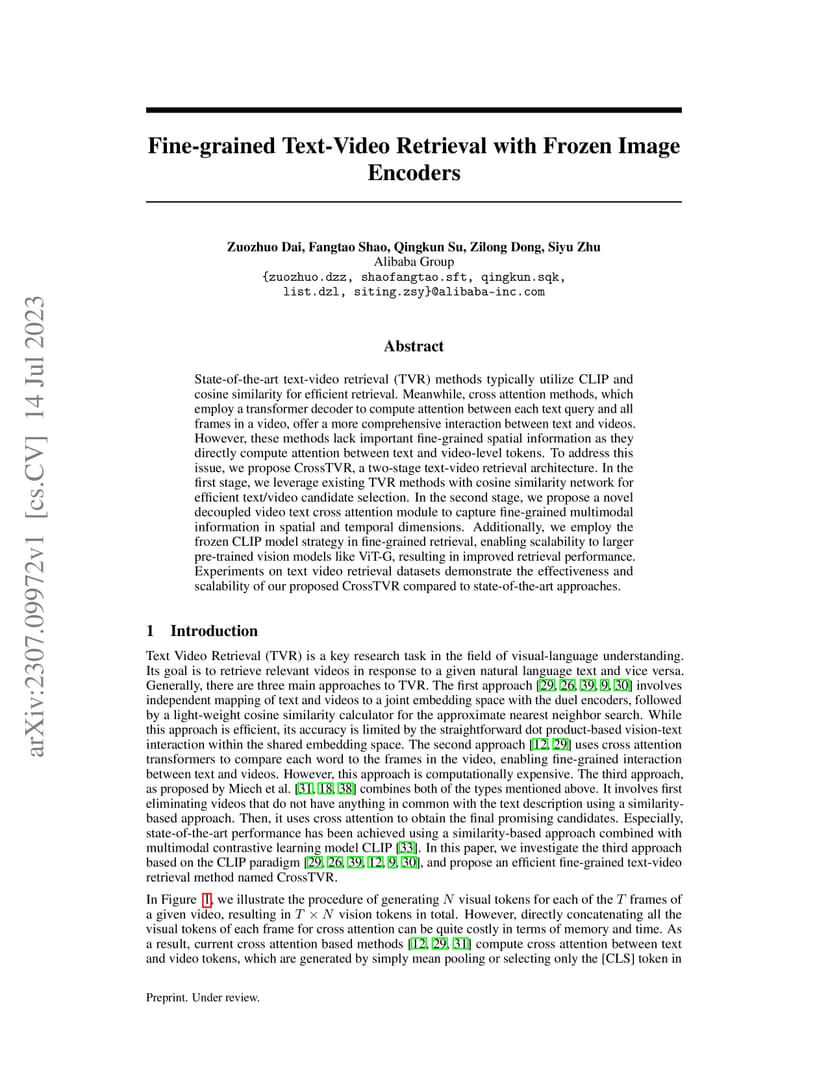 arXiv:2307.09972v1 [cs.CV] 14 Jul 2023

Fine-grained Text-Video Retrieval with Frozen Image Encoders

Zuozhuo Dai, Fangtao Shao, Qingkun Su, Zilong Dong, Siyu Zhu
Alibaba Group
{zuozhuo.dzz, shaofangtao.sft, qingkun.sqk, list.dzl, siting.zsy}@alibaba-inc.com

Abstract

State-of-the-art text-video retrieval (TVR) methods typically utilize CLIP and cosine similarity for efficient retrieval. Meanwhile, cross attention methods, which employ a transformer decoder to compute attention between each text query and all frames in a video, offer a more comprehensive interaction between text and videos. However, these methods lack important fine-grained spatial information as they directly compute attention between text and video-level tokens. To address this issue, we propose CrossTVR, a two-stage text-video retrieval architecture. In the first stage, we leverage existing TVR methods with cosine similarity network for efficient text/video candidate selection. In the second stage, we propose a novel decoupled video text cross attention module to capture fine-grained multimodal information in spatial and temporal dimensions. Additionally, we employ the frozen CLIP model strategy in fine-grained retrieval, enabling scalability to larger pre-trained vision models like ViT-G, resulting in improved retrieval performance. Experiments on text video retrieval datasets demonstrate the effectiveness and scalability of our proposed CrossTVR compared to state-of-the-art approaches.

1 Introduction

Text Video Retrieval (TVR) is a key research task in the field of visual-language understanding. Its goal is to retrieve relevant videos in response to a given natural language text and vice versa. Generally, there are three main approaches to TVR. The first approach [29, 26, 39, 9, 30] involves independent mapping of text and videos to a joint embedding space with the duel encoders, followed by a light-weight cosine similarity calculator for the approximate nearest neighbor search. While this approach is efficient, its accuracy is limited by the straightforward dot product-based vision-text interaction within the shared embedding space. The second approach [12, 29] uses cross attention transformers to compare each word to the frames in the video, enabling fine-grained interaction between text and videos. However, this approach is computationally expensive. The third approach, as proposed by Miech et al. [31, 18, 38] combines both of the types mentioned above. It involves first eliminating videos that do not have anything in common with the text description using a similarity-based approach. Then, it uses cross attention to obtain the final promising candidates. Especially, state-of-the-art performance has been achieved using a similarity-based approach combined with multimodal contrastive learning model CLIP [33]. In this paper, we investigate the third approach based on the CLIP paradigm [29, 26, 39, 12, 9, 30], and propose an efficient fine-grained text-video retrieval method named CrossTVR.

In Figure 1, we illustrate the procedure of generating $N$ visual tokens for each of the $T$ frames of a given video, resulting in $T \times N$ vision tokens in total. However, directly concatenating all the visual tokens of each frame for cross attention can be quite costly in terms of memory and time. As a result, current cross attention based methods [12, 29, 31] compute cross attention between text and video tokens, which are generated by simply mean pooling or selecting only the [CLS] token in

Preprint. Under review.